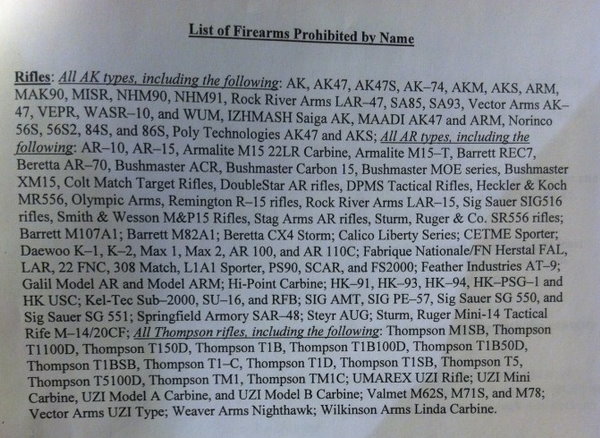 List of Firearms Prohibited by Name

Rifles: All AK types, including the following: AK, AK47, AK47S, AK–74, AKM, AKS, ARM, MAK90, MISR, NHM90, NHM91, Rock River Arms LAR–47, SA85, SA93, Vector Arms AK–47, VEPR, WASR–10, and WUM, IZHMASH Saiga AK, MAADI AK47 and ARM, Norinco 56S, 56S2, 84S, and 86S, Poly Technologies AK47 and AKS; All AR types, including the following: AR–10, AR–15, Armalite M15 22LR Carbine, Armalite M15–T, Barrett REC7, Beretta AR–70, Bushmaster ACR, Bushmaster Carbon 15, Bushmaster MOE series, Bushmaster XM15, Colt Match Target Rifles, DoubleStar AR rifles, DPMS Tactical Rifles, Heckler & Koch MR556, Olympic Arms, Remington R–15 rifles, Rock River Arms LAR–15, Sig Sauer SIG516 rifles, Smith & Wesson M&P15 Rifles, Stag Arms AR rifles, Sturm, Ruger & Co. SR556 rifles; Barrett M107A1; Barrett M82A1; Beretta CX4 Storm; Calico Liberty Series; CETME Sporter; Daewoo K–1, K–2, Max 1, Max 2, AR 100, and AR 110C; Fabrique Nationale/FN Herstal FAL, LAR, 22 FNC, 308 Match, L1A1 Sporter, PS90, SCAR, and FS2000; Feather Industries AT–9; Galil Model AR and Model ARM; Hi-Point Carbine; HK–91, HK–93, HK–94, HK–PSG–1 and HK USC; Kel-Tec Sub–2000, SU–16, and RFB; SIG AMT, SIG PE–57, Sig Sauer SG 550, and Sig Sauer SG 551; Springfield Armory SAR–48; Steyr AUG; Sturm, Ruger Mini-14 Tactical Rife M–14/20CF; All Thompson rifles, including the following: Thompson M1SB, Thompson T1100D, Thompson T150D, Thompson T1B, Thompson T1B100D, Thompson T1B50D, Thompson T1BSB, Thompson T1–C, Thompson T1D, Thompson T1SB, Thompson T5, Thompson T5100D, Thompson TM1, Thompson TM1C; UMAREX UZI Rifle; UZI Mini Carbine, UZI Model A Carbine, and UZI Model B Carbine; Valmet M62S, M71S, and M78; Vector Arms UZI Type; Weaver Arms Nighthawk; Wilkinson Arms Linda Carbine.